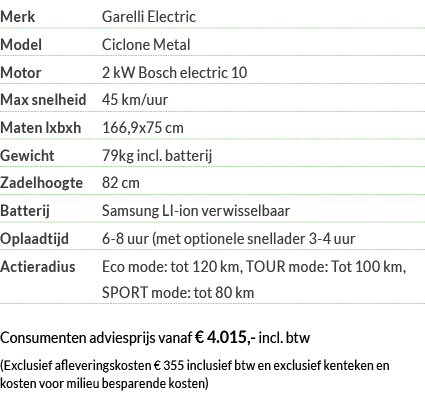 Merk Garelli Electric

Model Ciclone Metal

Motor 2 kW Bosch electric 10

Max snelheid 45 km/uur

Maten lxbxh 166,9x75 cm

Gewicht 79kg incl. batterij

Zadelhoogte 82 cm

Batterij Samsung LI-ion verwisselbaar

Oplaadtijd 6-8 uur (met optionele snellader 3-4 uur

Actieradius Eco mode: tot 120 km, TOUR mode: Tot 100 km, SPORT mode: tot 80 km

Consumenten adviesprijs vanaf € 4.015,- incl. btw

(Exclusief afleveringskosten € 355 inclusief btw en exclusief kenteken en kosten voor milieu besparende kosten)